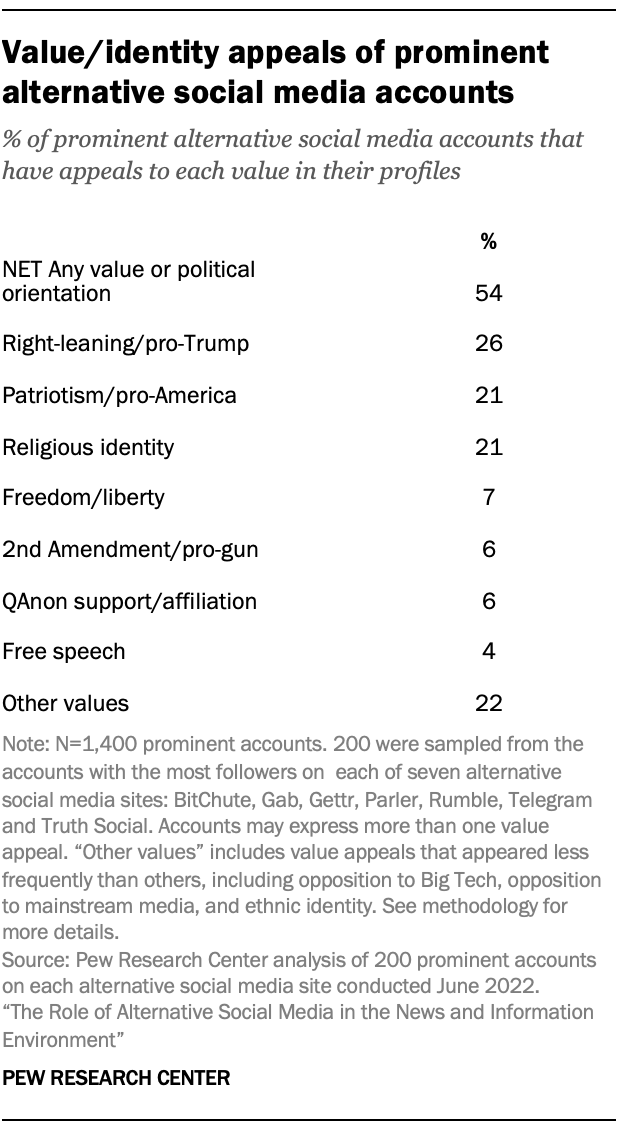 Value/identity appeals of prominent alternative social media accounts

% of prominent alternative social media accounts that have appeals to each value in their profiles

| | % |
|---|---|
| NET Any value or political orientation | 54 |
| Right-leaning/pro-Trump | 26 |
| Patriotism/pro-America | 21 |
| Religious identity | 21 |
| Freedom/liberty | 7 |
| 2nd Amendment/pro-gun | 6 |
| QAnon support/affiliation | 6 |
| Free speech | 4 |
| Other values | 22 |

Note: N=1,400 prominent accounts. 200 were sampled from the accounts with the most followers on each of seven alternative social media sites: BitChute, Gab, Gettr, Parler, Rumble, Telegram and Truth Social. Accounts may express more than one value appeal. “Other values” includes value appeals that appeared less frequently than others, including opposition to Big Tech, opposition to mainstream media, and ethnic identity. See methodology for more details.
Source: Pew Research Center analysis of 200 prominent accounts on each alternative social media site conducted June 2022.
“The Role of Alternative Social Media in the News and Information Environment”

PEW RESEARCH CENTER